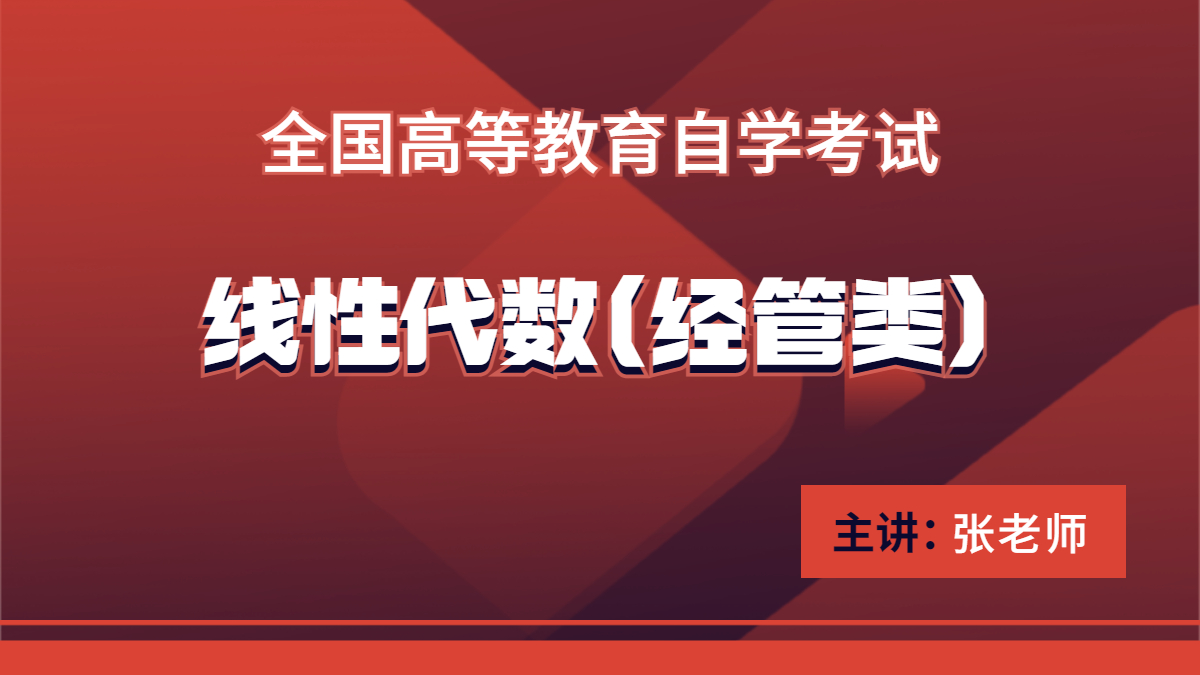 全国高等教育自学考试

线性代数(经管类)

主讲：张老师